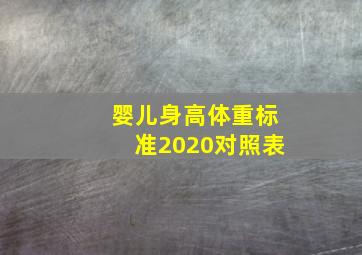 婴儿身高体重标准2020对照表